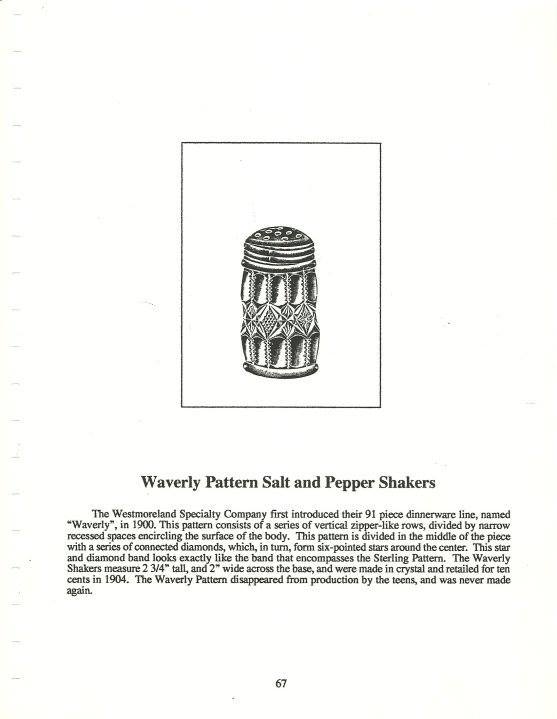 Waverly Pattern Salt and Pepper Shakers

The Westmoreland Specialty Company first introduced their 91 piece dinnerware line, named "Waverly", in 1900. This pattern consists of a series of vertical zipper-like rows, divided by narrow recessed spaces encircling the surface of the body. This pattern is divided in the middle of the piece with a series of connected diamonds, which, in turn, form six-pointed stars around the center. This star and diamond band looks exactly like the band that encompasses the Sterling Pattern. The Waverly Shakers measure 2 3/4" tall, and 2" wide across the base, and were made in crystal and retailed for ten cents in 1904. The Waverly Pattern disappeared from production by the teens, and was never made again.

67